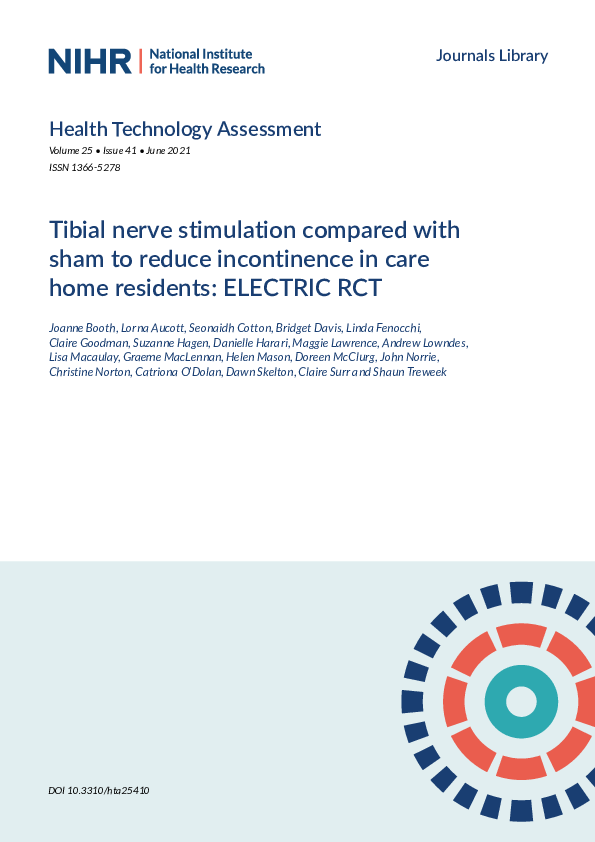 NIHR | National Institute for Health Research

Journals Library

Health Technology Assessment
Volume 25 • Issue 41 • June 2021
ISSN 1366-5278

Tibial nerve stimulation compared with sham to reduce incontinence in care home residents: ELECTRIC RCT

Joanne Booth, Lorna Aucott, Seonaidh Cotton, Bridget Davis, Linda Fenocchi, Claire Goodman, Suzanne Hagen, Danielle Harari, Maggie Lawrence, Andrew Lowndes, Lisa Macaulay, Graeme MacLennan, Helen Mason, Doreen McClurg, John Norrie, Christine Norton, Catriona O'Dolan, Dawn Skelton, Claire Surr and Shaun Treweek

DOI 10.3310/hta25410